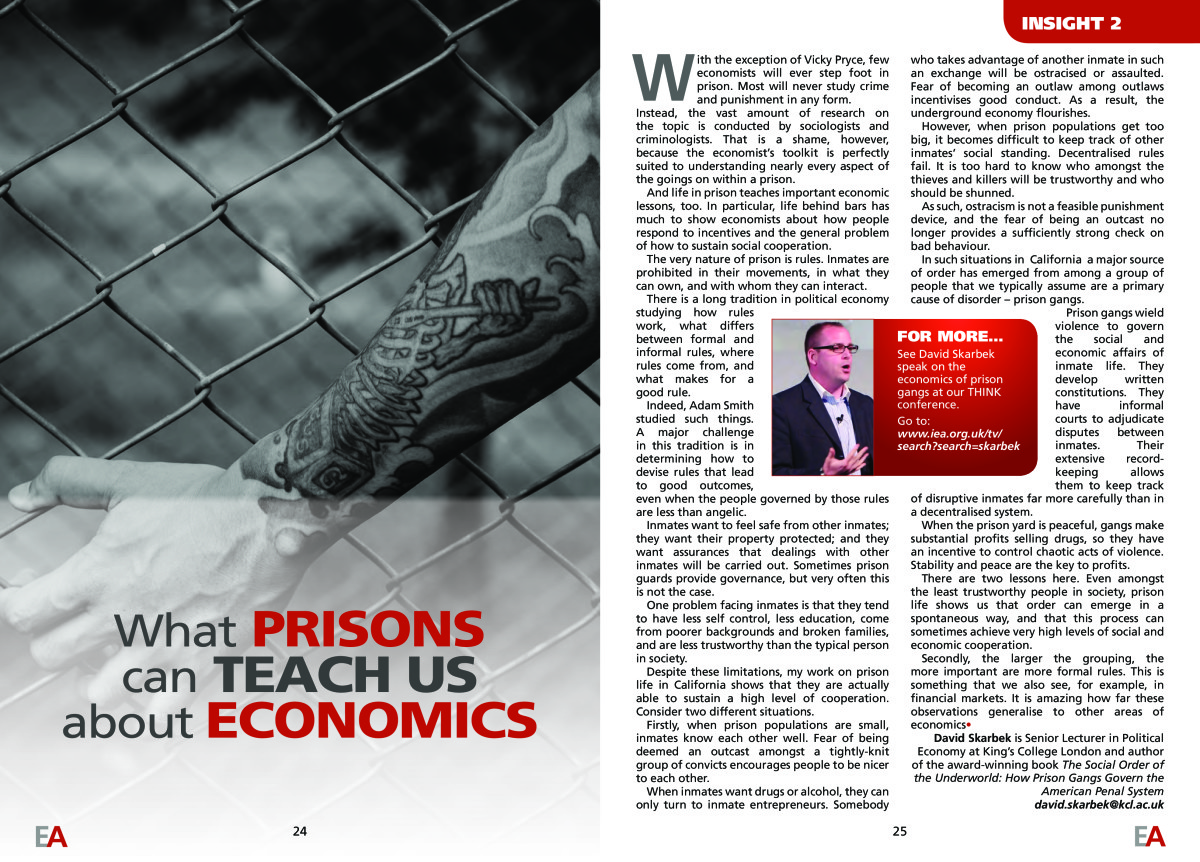 What PRISONS can TEACH US about ECONOMICS

EA

24

INSIGHT 2

With the exception of Vicky Pryce, few economists will ever step foot in prison. Most will never study crime and punishment in any form.

Instead, the vast amount of research on the topic is conducted by sociologists and criminologists. That is a shame, however, because the economist's toolkit is perfectly suited to understanding nearly every aspect of the goings on within a prison.

And life in prison teaches important economic lessons, too. In particular, life behind bars has much to show economists about how people respond to incentives and the general problem of how to sustain social cooperation.

The very nature of prison is rules. Inmates are prohibited in their movements, in what they can own, and with whom they can interact.

There is a long tradition in political economy studying how rules work, what differs between formal and informal rules, where rules come from, and what makes for a good rule.

Indeed, Adam Smith studied such things. A major challenge in this tradition is in determining how to devise rules that lead to good outcomes, even when the people governed by those rules are less than angelic.

Inmates want to feel safe from other inmates; they want their property protected; and they want assurances that dealings with other inmates will be carried out. Sometimes prison guards provide governance, but very often this is not the case.

One problem facing inmates is that they tend to have less self control, less education, come from poorer backgrounds and broken families, and are less trustworthy than the typical person in society.

Despite these limitations, my work on prison life in California shows that they are actually able to sustain a high level of cooperation. Consider two different situations.

Firstly, when prison populations are small, inmates know each other well. Fear of being deemed an outcast amongst a tightly-knit group of convicts encourages people to be nicer to each other.

When inmates want drugs or alcohol, they can only turn to inmate entrepreneurs. Somebody who takes advantage of another inmate in such an exchange will be ostracised or assaulted. Fear of becoming an outlaw among outlaws incentivises good conduct. As a result, the underground economy flourishes.

However, when prison populations get too big, it becomes difficult to keep track of other inmates' social standing. Decentralised rules fail. It is too hard to know who amongst the thieves and killers will be trustworthy and who should be shunned.

As such, ostracism is not a feasible punishment device, and the fear of being an outcast no longer provides a sufficiently strong check on bad behaviour.

In such situations in California a major source of order has emerged from among a group of people that we typically assume are a primary cause of disorder – prison gangs.

Prison gangs wield violence to govern the social and economic affairs of inmate life. They develop written constitutions. They have informal courts to adjudicate disputes between inmates. Their extensive record-keeping allows them to keep track of disruptive inmates far more carefully than in a decentralised system.

When the prison yard is peaceful, gangs make substantial profits selling drugs, so they have an incentive to control chaotic acts of violence. Stability and peace are the key to profits.

There are two lessons here. Even amongst the least trustworthy people in society, prison life shows us that order can emerge in a spontaneous way, and that this process can sometimes achieve very high levels of social and economic cooperation.

Secondly, the larger the grouping, the more important are more formal rules. This is something that we also see, for example, in financial markets. It is amazing how far these observations generalise to other areas of economics•

David Skarbek is Senior Lecturer in Political Economy at King's College London and author of the award-winning book The Social Order of the Underworld: How Prison Gangs Govern the American Penal System
david.skarbek@kcl.ac.uk

FOR MORE...
See David Skarbek speak on the economics of prison gangs at our THINK conference.
Go to:
www.iea.org.uk/tv/search?search=skarbek

25

EA